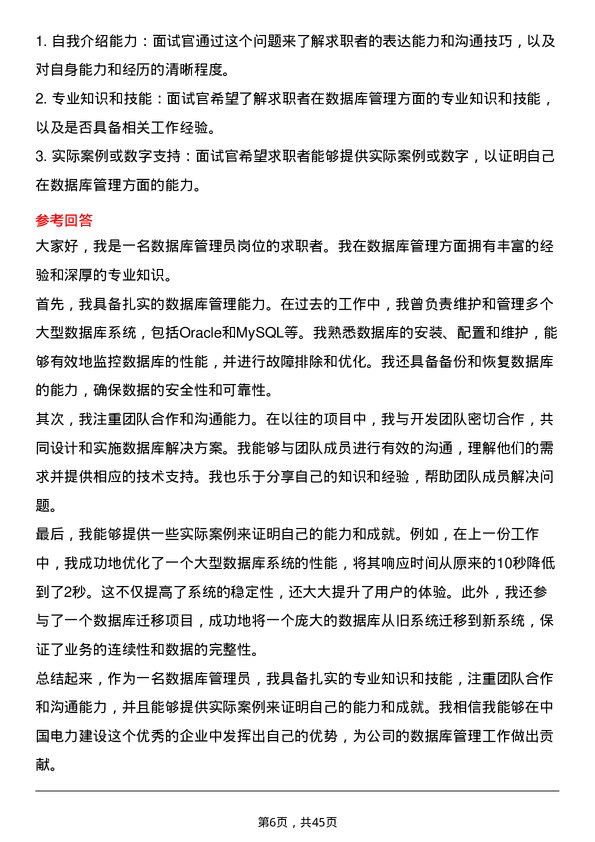 1. 自我介绍能力：面试官通过这个问题来了解求职者的表达能力和沟通技巧，以及对自身能力和经历的清晰程度。

2. 专业知识和技能：面试官希望了解求职者在数据库管理方面的专业知识和技能，以及是否具备相关工作经验。

3. 实际案例或数字支持：面试官希望求职者能够提供实际案例或数字，以证明自己在数据库管理方面的能力。

参考回答

大家好，我是一名数据库管理员岗位的求职者。我在数据库管理方面拥有丰富的经验和深厚的专业知识。

首先，我具备扎实的数据库管理能力。在过去的工作中，我曾负责维护和管理多个大型数据库系统，包括Oracle和MySQL等。我熟悉数据库的安装、配置和维护，能够有效地监控数据库的性能，并进行故障排除和优化。我还具备备份和恢复数据库的能力，确保数据的安全性和可靠性。

其次，我注重团队合作和沟通能力。在以往的项目中，我与开发团队密切合作，共同设计和实施数据库解决方案。我能够与团队成员进行有效的沟通，理解他们的需求并提供相应的技术支持。我也乐于分享自己的知识和经验，帮助团队成员解决问题。

最后，我能够提供一些实际案例来证明自己的能力和成就。例如，在上一份工作中，我成功地优化了一个大型数据库系统的性能，将其响应时间从原来的10秒降低到了2秒。这不仅提高了系统的稳定性，还大大提升了用户的体验。此外，我还参与了一个数据库迁移项目，成功地将一个庞大的数据库从旧系统迁移到新系统，保证了业务的连续性和数据的完整性。

总结起来，作为一名数据库管理员，我具备扎实的专业知识和技能，注重团队合作和沟通能力，并且能够提供实际案例来证明自己的能力和成就。我相信我能够在中国电力建设这个优秀的企业中发挥出自己的优势，为公司的数据库管理工作做出贡献。

第6页，共45页